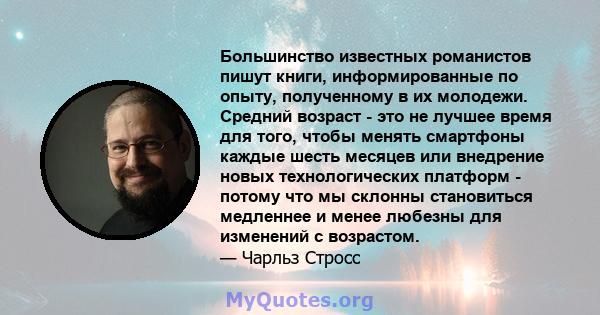 Большинство известных романистов пишут книги, информированные по опыту, полученному в их молодежи. Средний возраст - это не лучшее время для того, чтобы менять смартфоны каждые шесть месяцев или внедрение новых технологических платформ - потому что мы склонны становиться медленнее и менее любезны для изменений с возрастом.
— Чарльз Стросс

MyQuotes.org